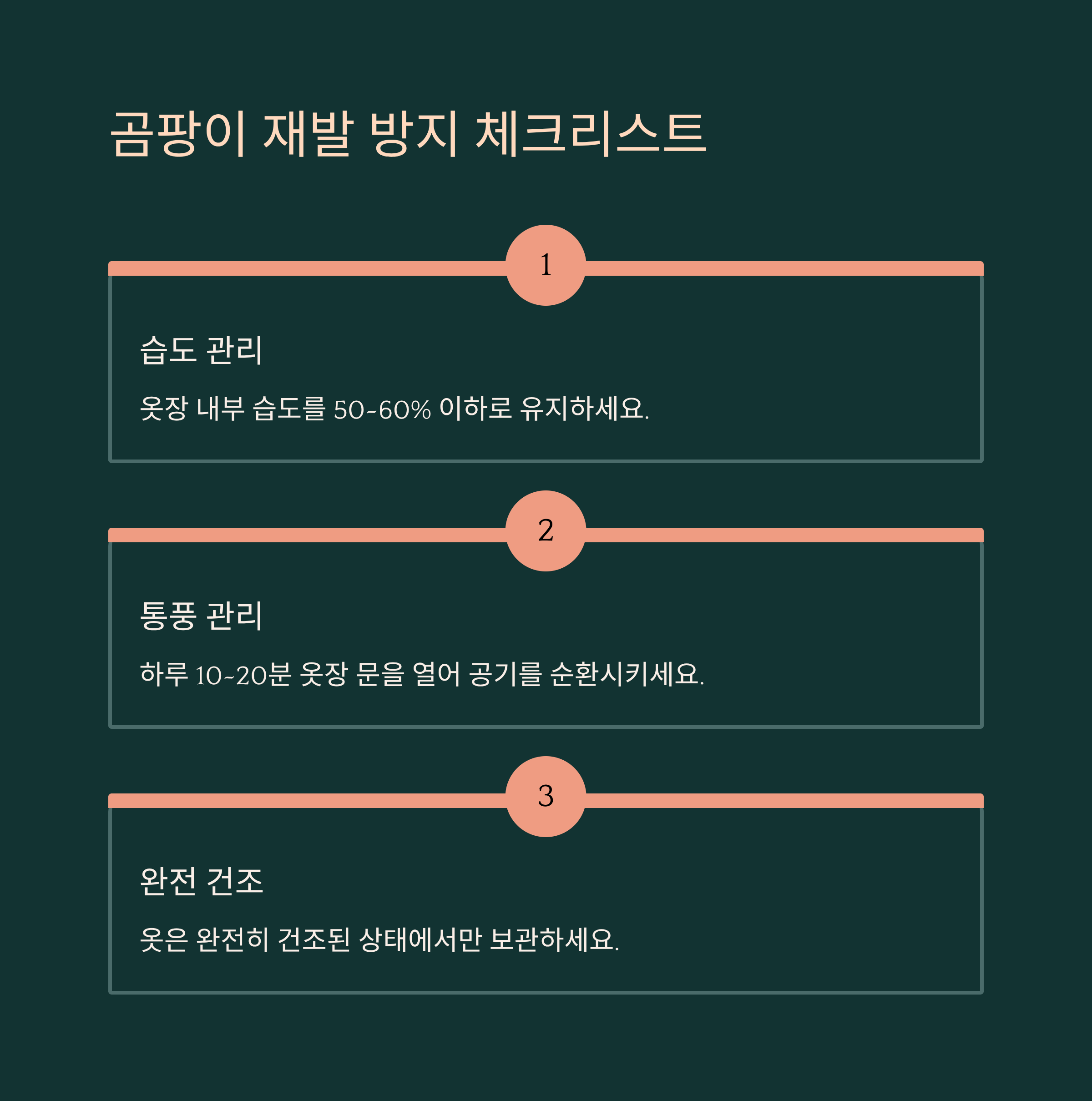 곰팡이 재발 방지 체크리스트

1

습도 관리

옷장 내부 습도를 50~60% 이하로 유지하세요.

2

통풍 관리

하루 10~20분 옷장 문을 열어 공기를 순환시키세요.

3

완전 건조

옷은 완전히 건조된 상태에서만 보관하세요.